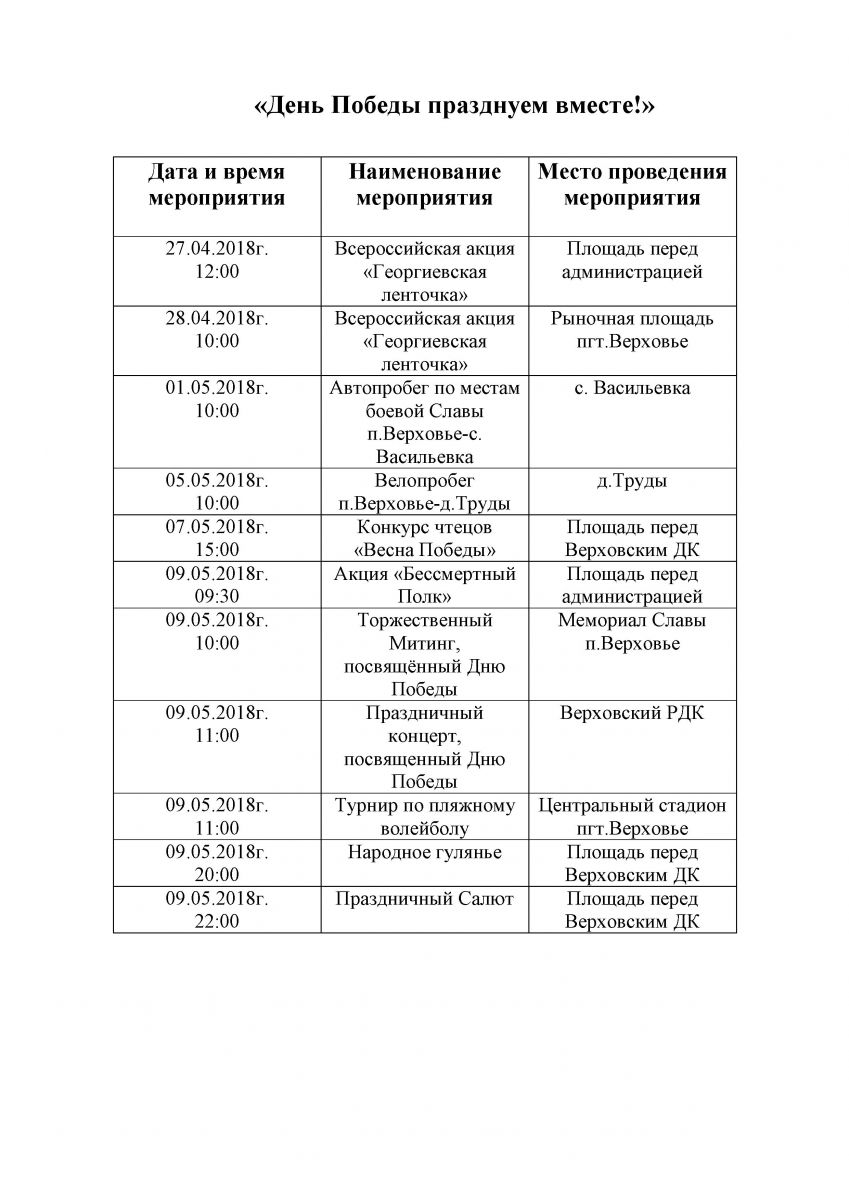 «День Победы празднуем вместе!»

| Дата и время мероприятия | Наименование мероприятия | Место проведения мероприятия |
|---|---|---|
| 27.04.2018г. 12:00 | Всероссийская акция «Георгиевская ленточка» | Площадь перед администрацией |
| 28.04.2018г. 10:00 | Всероссийская акция «Георгиевская ленточка» | Рыночная площадь пгт.Верховье |
| 01.05.2018г. 10:00 | Автопробег по местам боевой Славы п.Верховье-с. Васильевка | с. Васильевка |
| 05.05.2018г. 10:00 | Велопробег п.Верховье-д.Труды | д.Труды |
| 07.05.2018г. 15:00 | Конкурс чтецов «Весна Победы» | Площадь перед Верховским ДК |
| 09.05.2018г. 09:30 | Акция «Бессмертный Полк» | Площадь перед администрацией |
| 09.05.2018г. 10:00 | Торжественный Митинг, посвящённый Дню Победы | Мемориал Славы п.Верховье |
| 09.05.2018г. 11:00 | Праздничный концерт, посвященный Дню Победы | Верховский РДК |
| 09.05.2018г. 11:00 | Турнир по пляжному волейболу | Центральный стадион пгт.Верховье |
| 09.05.2018г. 20:00 | Народное гулянье | Площадь перед Верховским ДК |
| 09.05.2018г. 22:00 | Праздничный Салют | Площадь перед Верховским ДК |